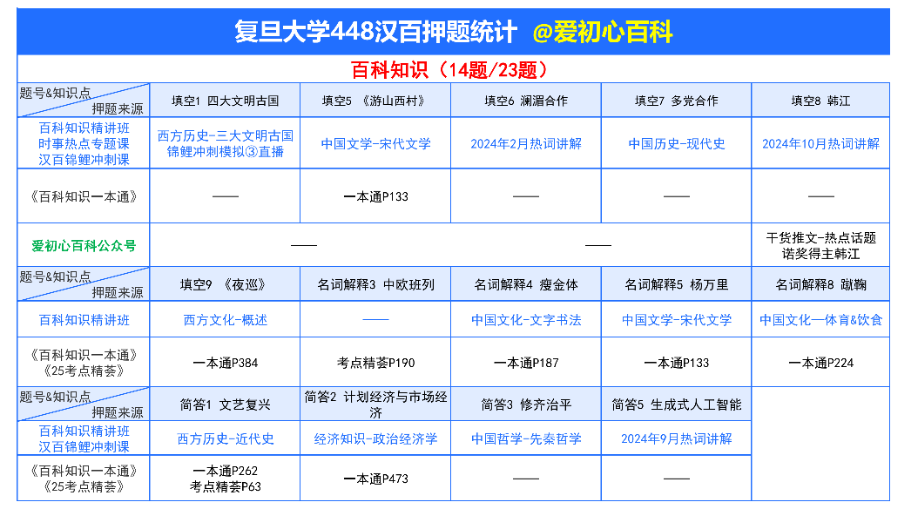 复旦大学448汉百押题统计 @爱初心百科

百科知识（14题/23题）

| 题号&知识点 押题来源 | 填空1 四大文明古国 | 填空5 《游山西村》 | 填空6 澜湄合作 | 填空7 多党合作 | 填空8 韩江 |
|---|---|---|---|---|---|
| 百科知识精讲班 时事热点专题课 汉百锦鲤冲刺课 | 西方历史-三大文明古国 锦鲤冲刺模拟③直播 | 中国文学-宋代文学 | 2024年2月热词讲解 | 中国历史-现代史 | 2024年10月热词讲解 |
| 《百科知识一本通》 | —— | 一本通P133 | —— | —— | —— |
| 爱初心百科公众号 | —— | | —— | | 干货推文-热点话题 诺奖得主韩江 |
| 题号&知识点 押题来源 | 填空9 《夜巡》 | 名词解释3 中欧班列 | 名词解释4 瘦金体 | 名词解释5 杨万里 | 名词解释8 蹴鞠 |
| 百科知识精讲班 | 西方文化-概述 | —— | 中国文化-文字书法 | 中国文学-宋代文学 | 中国文化—体育&饮食 |
| 《百科知识一本通》 《25考点精荟》 | 一本通P384 | 考点精荟P190 | 一本通P187 | 一本通P133 | 一本通P224 |
| 题号&知识点 押题来源 | 简答1 文艺复兴 | 简答2 计划经济与市场经济 | 简答3 修齐治平 | 简答5 生成式人工智能 | |
| 百科知识精讲班 汉百锦鲤冲刺课 | 西方历史-近代史 | 经济知识-政治经济学 | 中国哲学-先秦哲学 | 2024年9月热词讲解 | |
| 《百科知识一本通》 《25考点精荟》 | 一本通P262 考点精荟P63 | 一本通P473 | —— | —— | |